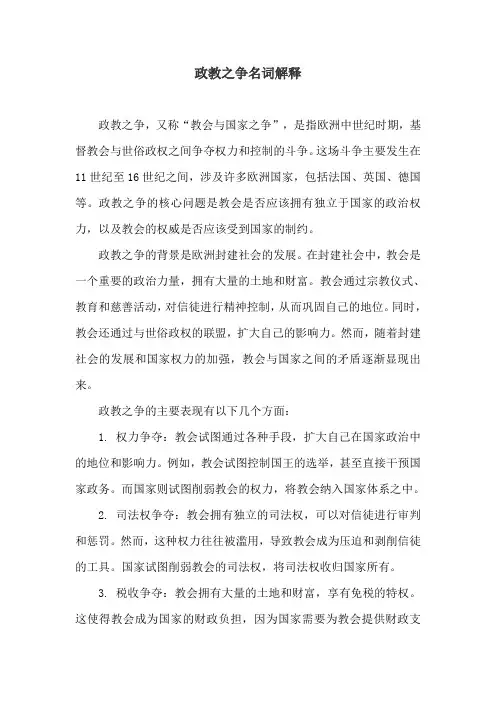 政教之争名词解释

政教之争，又称“教会与国家之争”，是指欧洲中世纪时期，基督教会与世俗政权之间争夺权力和控制的斗争。这场斗争主要发生在11世纪至16世纪之间，涉及许多欧洲国家，包括法国、英国、德国等。政教之争的核心问题是教会是否应该拥有独立于国家的政治权力，以及教会的权威是否应该受到国家的制约。

政教之争的背景是欧洲封建社会的发展。在封建社会中，教会是一个重要的政治力量，拥有大量的土地和财富。教会通过宗教仪式、教育和慈善活动，对信徒进行精神控制，从而巩固自己的地位。同时，教会还通过与世俗政权的联盟，扩大自己的影响力。然而，随着封建社会的发展和国家权力的加强，教会与国家之间的矛盾逐渐显现出来。

政教之争的主要表现有以下几个方面：

1. 权力争夺：教会试图通过各种手段，扩大自己在国家政治中的地位和影响力。例如，教会试图控制国王的选举，甚至直接干预国家政务。而国家则试图削弱教会的权力，将教会纳入国家体系之中。

2. 司法权争夺：教会拥有独立的司法权，可以对信徒进行审判和惩罚。然而，这种权力往往被滥用，导致教会成为压迫和剥削信徒的工具。国家试图削弱教会的司法权，将司法权收归国家所有。

3. 税收争夺：教会拥有大量的土地和财富，享有免税的特权。这使得教会成为国家的财政负担，因为国家需要为教会提供财政支